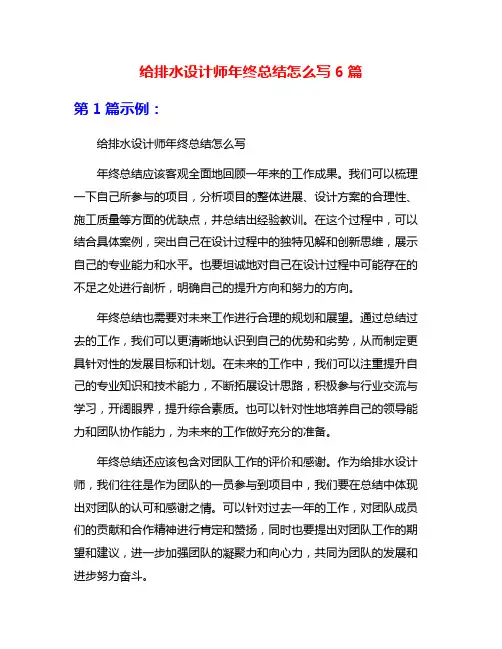 给排水设计师年终总结怎么写 6 篇

第 1 篇示例：

给排水设计师年终总结怎么写

年终总结应该客观全面地回顾一年来的工作成果。我们可以梳理一下自己所参与的项目，分析项目的整体进展、设计方案的合理性、施工质量等方面的优缺点，并总结出经验教训。在这个过程中，可以结合具体案例，突出自己在设计过程中的独特见解和创新思维，展示自己的专业能力和水平。也要坦诚地对自己在设计过程中可能存在的不足之处进行剖析，明确自己的提升方向和努力的方向。

年终总结也需要对未来工作进行合理的规划和展望。通过总结过去的工作，我们可以更清晰地认识到自己的优势和劣势，从而制定更具针对性的发展目标和计划。在未来的工作中，我们可以注重提升自己的专业知识和技术能力，不断拓展设计思路，积极参与行业交流与学习，开阔眼界，提升综合素质。也可以针对性地培养自己的领导能力和团队协作能力，为未来的工作做好充分的准备。

年终总结还应该包含对团队工作的评价和感谢。作为给排水设计师，我们往往是作为团队的一员参与到项目中，我们要在总结中体现出对团队的认可和感谢之情。可以针对过去一年的工作，对团队成员们的贡献和合作精神进行肯定和赞扬，同时也要提出对团队工作的期望和建议，进一步加强团队的凝聚力和向心力，共同为团队的发展和进步努力奋斗。